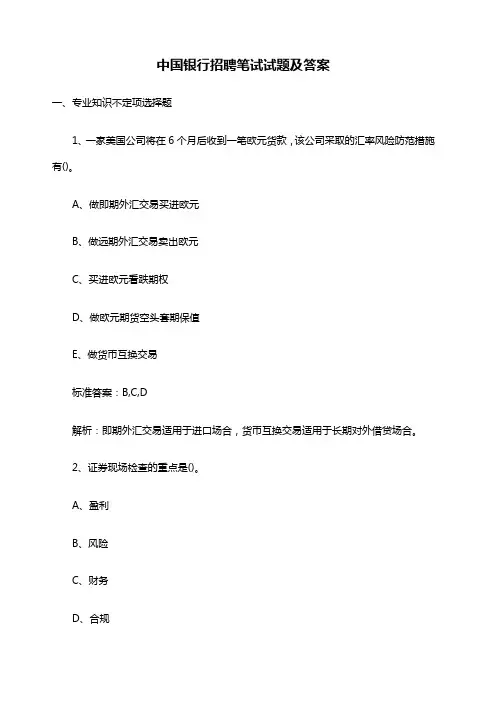 中国银行招聘笔试试题及答案

一、专业知识不定项选择题

1、一家美国公司将在 6 个月后收到一笔欧元货款，该公司采取的汇率风险防范措施有()。

A、做即期外汇交易买进欧元

B、做远期外汇交易卖出欧元

C、买进欧元看跌期权

D、做欧元期货空头套期保值

E、做货币互换交易

标准答案：B,C,D

解析：即期外汇交易适用于进口场合，货币互换交易适用于长期对外借贷场合。

2、证券现场检查的重点是()。

A、盈利

B、风险

C、财务

D、合规